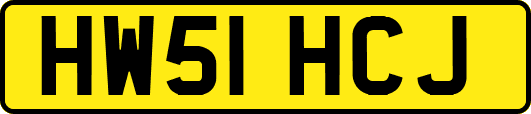 HW51 HCJ